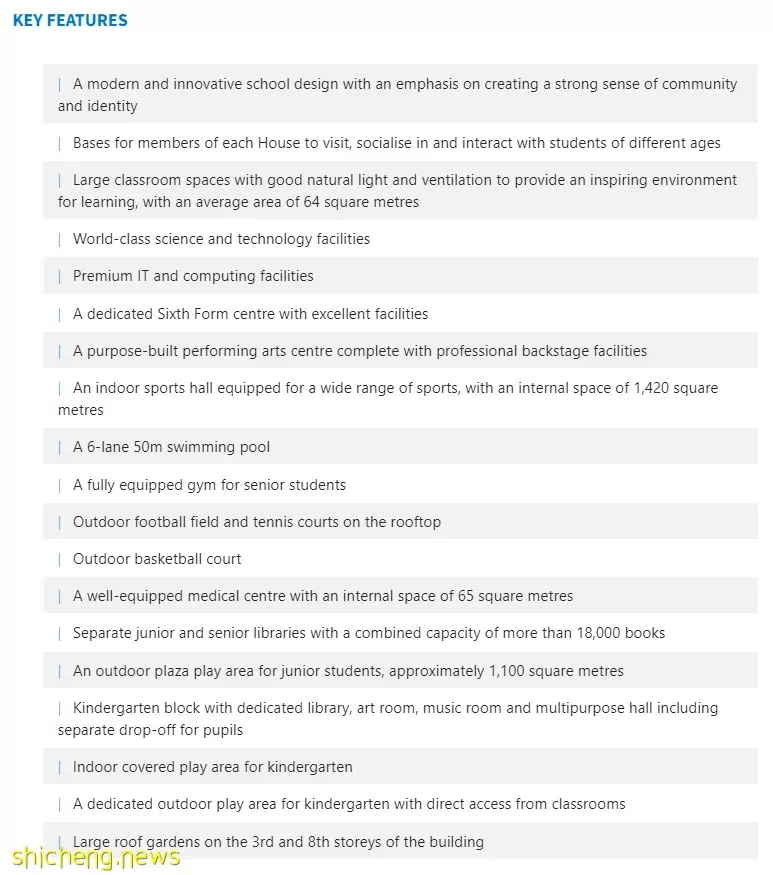 KEY FEATURES

| A modern and innovative school design with an emphasis on creating a strong sense of community and identity

| Bases for members of each House to visit, socialise in and interact with students of different ages

| Large classroom spaces with good natural light and ventilation to provide an inspiring environment for learning, with an average area of 64 square metres

| World-class science and technology facilities

| Premium IT and computing facilities

| A dedicated Sixth Form centre with excellent facilities

| A purpose-built performing arts centre complete with professional backstage facilities

| An indoor sports hall equipped for a wide range of sports, with an internal space of 1,420 square metres

| A 6-lane 50m swimming pool

| A fully equipped gym for senior students

| Outdoor football field and tennis courts on the rooftop

| Outdoor basketball court

| A well-equipped medical centre with an internal space of 65 square metres

| Separate junior and senior libraries with a combined capacity of more than 18,000 books

| An outdoor plaza play area for junior students, approximately 1,100 square metres

| Kindergarten block with dedicated library, art room, music room and multipurpose hall including separate drop-off for pupils

| Indoor covered play area for kindergarten

| A dedicated outdoor play area for kindergarten with direct access from classrooms

| Large roof gardens on the 3rd and 8th storeys of the building

shicheng.news